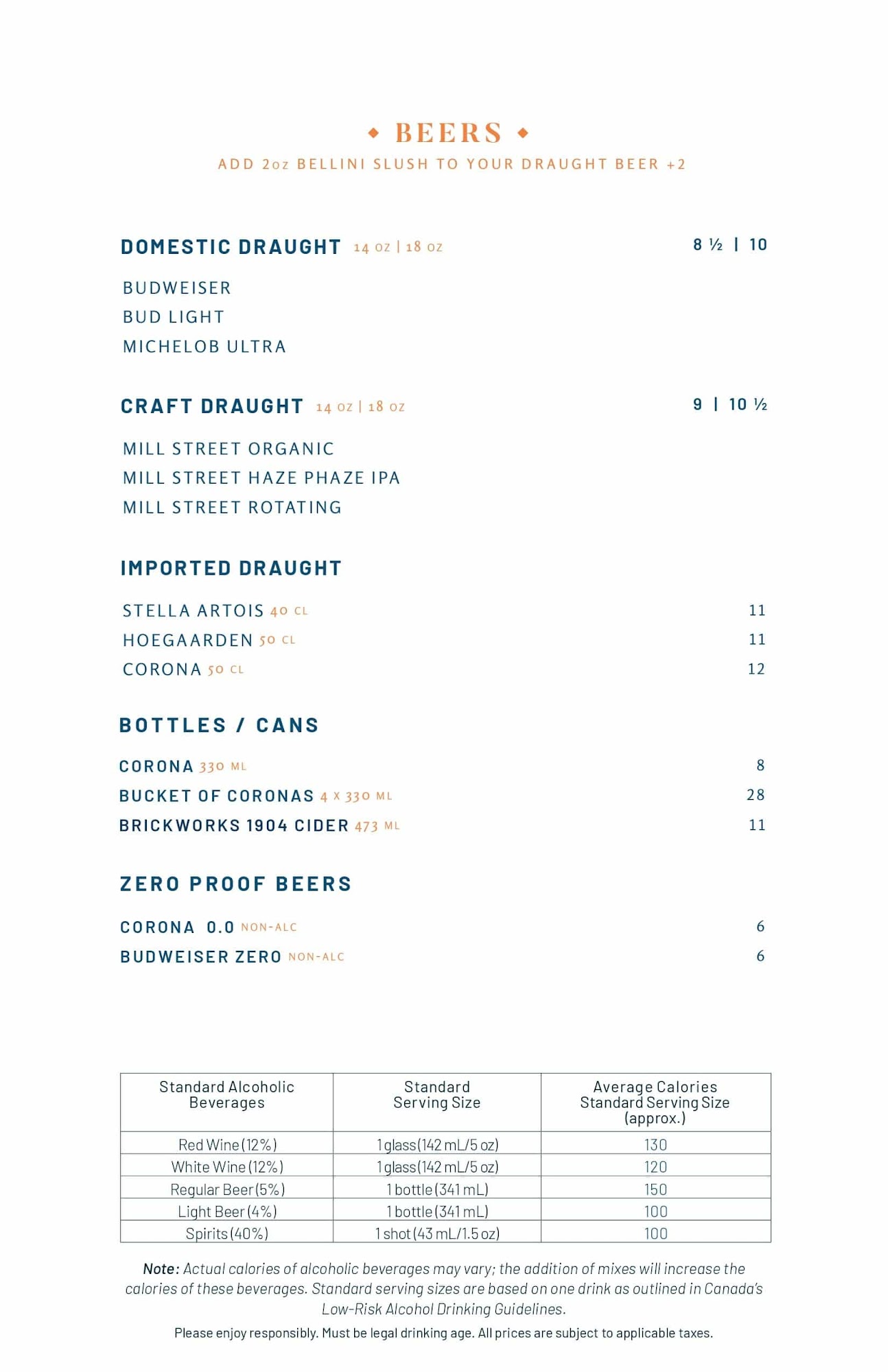 ◆ BEERS ◆

ADD 2oz BELLINI SLUSH TO YOUR DRAUGHT BEER +2

DOMESTIC DRAUGHT 14 OZ | 18 OZ 8 ½ | 10

BUDWEISER
BUD LIGHT
MICHELOB ULTRA

CRAFT DRAUGHT 14 OZ | 18 OZ 9 | 10 ½

MILL STREET ORGANIC
MILL STREET HAZE PHAZE IPA
MILL STREET ROTATING

IMPORTED DRAUGHT

STELLA ARTOIS 40 CL 11
HOEGAARDEN 50 CL 11
CORONA 50 CL 12

BOTTLES / CANS

CORONA 330 ML 8
BUCKET OF CORONAS 4 X 330 ML 28
BRICKWORKS 1904 CIDER 473 ML 11

ZERO PROOF BEERS

CORONA 0.0 NON-ALC 6
BUDWEISER ZERO NON-ALC 6

| Standard Alcoholic Beverages | Standard Serving Size | Average Calories Standard Serving Size (approx.) |
|---|---|---|
| Red Wine (12%) | 1 glass (142 mL/5 oz) | 130 |
| White Wine (12%) | 1 glass (142 mL/5 oz) | 120 |
| Regular Beer (5%) | 1 bottle (341 mL) | 150 |
| Light Beer (4%) | 1 bottle (341 mL) | 100 |
| Spirits (40%) | 1 shot (43 mL/1.5 oz) | 100 |

Note: Actual calories of alcoholic beverages may vary; the addition of mixes will increase the calories of these beverages. Standard serving sizes are based on one drink as outlined in Canada's Low-Risk Alcohol Drinking Guidelines.

Please enjoy responsibly. Must be legal drinking age. All prices are subject to applicable taxes.